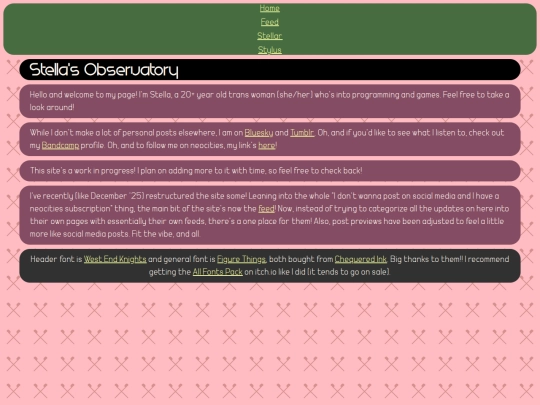 Home
Feed
Stellar
Stylus

Stella's Observatory

Hello and welcome to my page! I'm Stella, a 20+ year old trans woman (she/her) who's into programming and games. Feel free to take a look around!

While I don't make a lot of personal posts elsewhere, I am on Bluesky and Tumblr. Oh, and if you'd like to see what I listen to, check out my Bandcamp profile. Oh, and to follow me on neocities, my link's here!

This site's a work in progress! I plan on adding more to it with time, so feel free to check back!

I've recently (like December '25) restructured the site some! Leaning into the whole "I don't wanna post on social media and I have a neocities subscription" thing, the main bit of the site's now the feed! Now, instead of trying to categorize all the updates on here into their own pages with essentially their own feeds, there's a one place for them! Also, post previews have been adjusted to feel a little more like social media posts. Fit the vibe, and all.

Header font is West End Knights and general font is Figure Things, both bought from Chequered Ink. Big thanks to them!! I recommend getting the All Fonts Pack on itch.io like I did (it tends to go on sale).